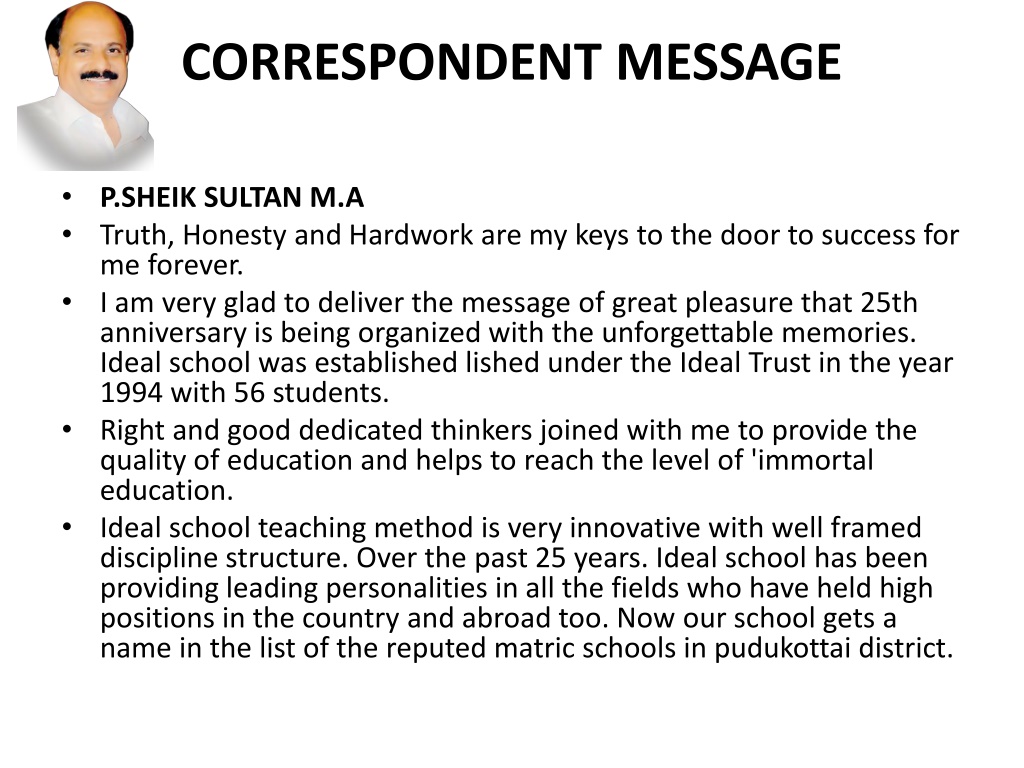 CORRESPONDENT MESSAGE

• P.SHEIK SULTAN M.A
• Truth, Honesty and Hardwork are my keys to the door to success for me forever.
• I am very glad to deliver the message of great pleasure that 25th anniversary is being organized with the unforgettable memories. Ideal school was established lished under the Ideal Trust in the year 1994 with 56 students.
• Right and good dedicated thinkers joined with me to provide the quality of education and helps to reach the level of 'immortal education.
• Ideal school teaching method is very innovative with well framed discipline structure. Over the past 25 years. Ideal school has been providing leading personalities in all the fields who have held high positions in the country and abroad too. Now our school gets a name in the list of the reputed matric schools in pudukottai district.